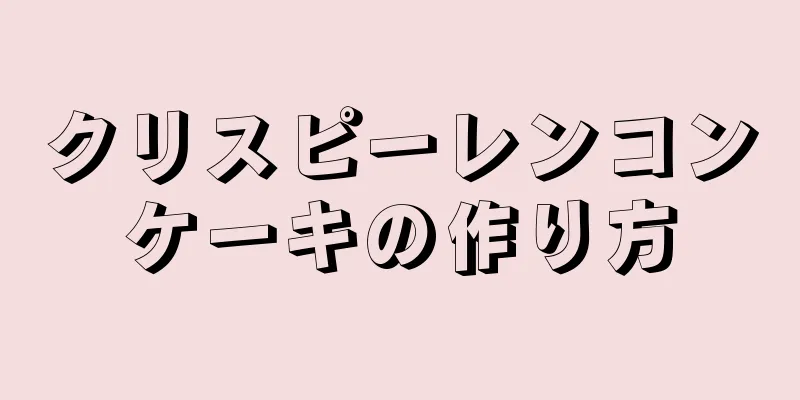 クリスピーレンコンケーキの作り方